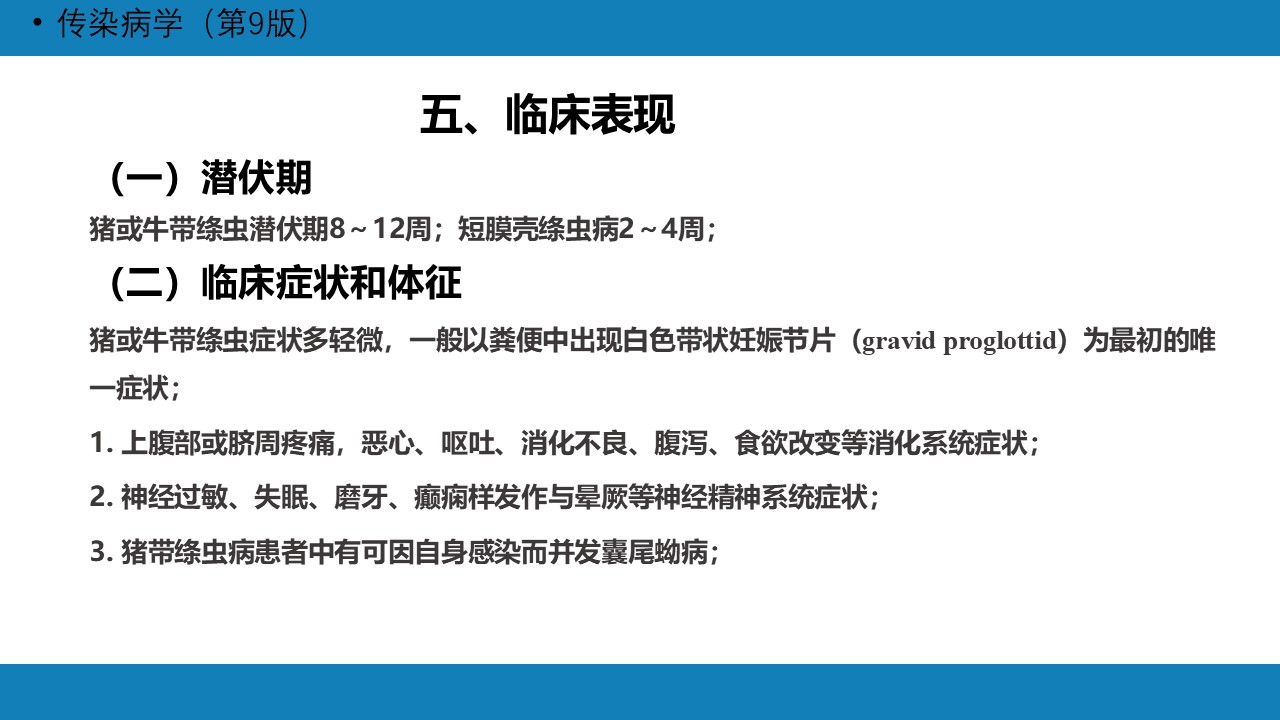 • 传染病学（第9版）

五、临床表现

（一）潜伏期

猪或牛带绦虫潜伏期8～12周；短膜壳绦虫病2～4周；

（二）临床症状和体征

猪或牛带绦虫症状多轻微，一般以粪便中出现白色带状妊娠节片（gravid proglottid）为最初的唯一症状；

1. 上腹部或脐周疼痛，恶心、呕吐、消化不良、腹泻、食欲改变等消化系统症状；

2. 神经过敏、失眠、磨牙、癫痫样发作与晕厥等神经精神系统症状；

3. 猪带绦虫病患者中有可因自身感染而并发囊尾蚴病；